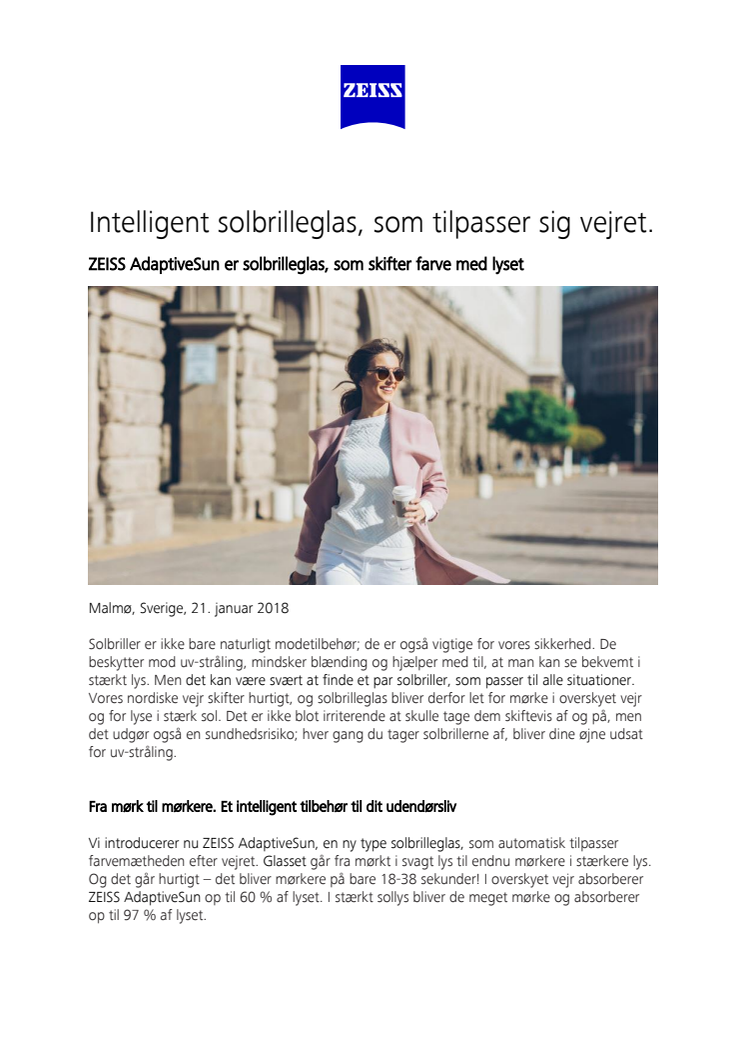 ZEISS

Intelligent solbrilleglas, som tilpasser sig vejret.

ZEISS AdaptiveSun er solbrilleglas, som skifter farve med lyset

Malmø, Sverige, 21. januar 2018

Solbriller er ikke bare naturligt modetilbehør; de er også vigtige for vores sikkerhed. De beskytter mod uv-stråling, mindsker blænding og hjælper med til, at man kan se bekvemt i stærkt lys. Men det kan være svært at finde et par solbriller, som passer til alle situationer. Vores nordiske vejr skifter hurtigt, og solbrilleglas bliver derfor let for mørke i overskyet vejr og for lyse i stærk sol. Det er ikke blot irriterende at skulle tage dem skiftevis af og på, men det udgør også en sundhedsrisiko; hver gang du tager solbrillerne af, bliver dine øjne udsat for uv-stråling.

Fra mørk til mørkere. Et intelligent tilbehør til dit udendørsliv

Vi introducerer nu ZEISS AdaptiveSun, en ny type solbrilleglas, som automatisk tilpasser farvemætheden efter vejret. Glasset går fra mørkt i svagt lys til endnu mørkere i stærkere lys. Og det går hurtigt – det bliver mørkere på bare 18-38 sekunder! I overskyet vejr absorberer ZEISS AdaptiveSun op til 60 % af lyset. I stærkt sollys bliver de meget mørke og absorberer op til 97 % af lyset.